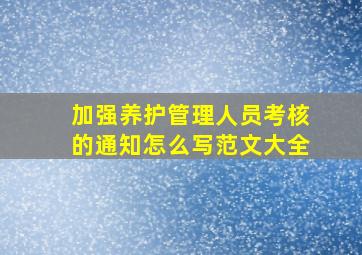 加强养护管理人员考核的通知怎么写范文大全